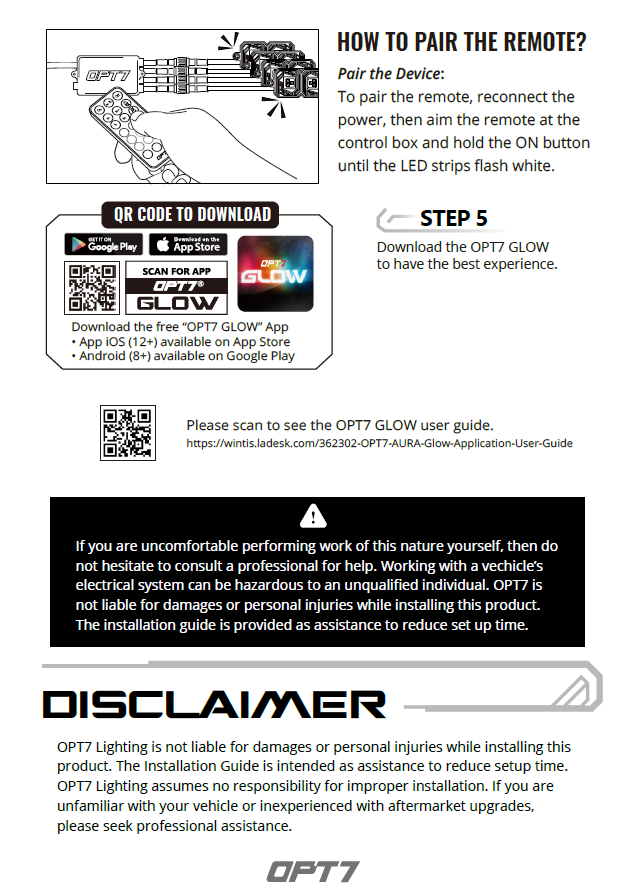 OPT7

HOW TO PAIR THE REMOTE?

Pair the Device:

To pair the remote, reconnect the power, then aim the remote at the control box and hold the ON button until the LED strips flash white.

QR CODE TO DOWNLOAD

GET IT ON Google Play

Download on the App Store

SCAN FOR APP

OPT7®

GLOW

OPT7 GLOW

Download the free "OPT7 GLOW" App
• App iOS (12+) available on App Store
• Android (8+) available on Google Play

STEP 5

Download the OPT7 GLOW to have the best experience.

Please scan to see the OPT7 GLOW user guide.
https://wintis.ladesk.com/362302-OPT7-AURA-Glow-Application-User-Guide

If you are uncomfortable performing work of this nature yourself, then do not hesitate to consult a professional for help. Working with a vechicle's electrical system can be hazardous to an unqualified individual. OPT7 is not liable for damages or personal injuries while installing this product. The installation guide is provided as assistance to reduce set up time.

DISCLAIMER

OPT7 Lighting is not liable for damages or personal injuries while installing this product. The Installation Guide is intended as assistance to reduce setup time. OPT7 Lighting assumes no responsibility for improper installation. If you are unfamiliar with your vehicle or inexperienced with aftermarket upgrades, please seek professional assistance.

OPT7